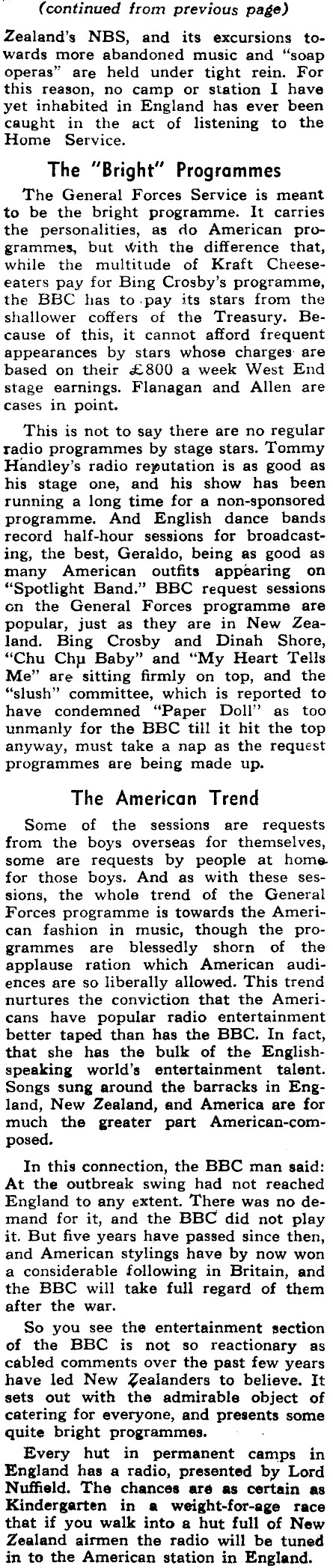 (continued from previous page)

Zealand's NBS, and its excursions towards more abandoned music and "soap operas" are held under tight rein. For this reason, no camp or station I have yet inhabited in England has ever been caught in the act of listening to the Home Service.

The "Bright" Programmes

The General Forces Service is meant to be the bright programme. It carries the personalities, as do American programmes, but with the difference that, while the multitude of Kraft Cheese-eaters pay for Bing Crosby's programme, the BBC has to pay its stars from the shallower coffers of the Treasury. Because of this, it cannot afford frequent appearances by stars whose charges are based on their £800 a week West End stage earnings. Flanagan and Allen are cases in point.

This is not to say there are no regular radio programmes by stage stars. Tommy Handley's radio reputation is as good as his stage one, and his show has been running a long time for a non-sponsored programme. And English dance bands record half-hour sessions for broadcasting, the best, Geraldo, being as good as many American outfits appearing on "Spotlight Band." BBC request sessions on the General Forces programme are popular, just as they are in New Zealand. Bing Crosby and Dinah Shore, "Chu Chu Baby" and "My Heart Tells Me" are sitting firmly on top, and the "slush" committee, which is reported to have condemned "Paper Doll" as too unmanly for the BBC till it hit the top anyway, must take a nap as the request programmes are being made up.

The American Trend

Some of the sessions are requests from the boys overseas for themselves, some are requests by people at home for those boys. And as with these sessions, the whole trend of the General Forces programme is towards the American fashion in music, though the programmes are blessedly shorn of the applause ration which American audiences are so liberally allowed. This trend nurtures the conviction that the Americans have popular radio entertainment better taped than has the BBC. In fact, that she has the bulk of the English-speaking world's entertainment talent. Songs sung around the barracks in England, New Zealand, and America are for much the greater part American-composed.

In this connection, the BBC man said: At the outbreak swing had not reached England to any extent. There was no demand for it, and the BBC did not play it. But five years have passed since then, and American stylings have by now won a considerable following in Britain, and the BBC will take full regard of them after the war.

So you see the entertainment section of the BBC is not so reactionary as cabled comments over the past few years have led New Zealanders to believe. It sets out with the admirable object of catering for everyone, and presents some quite bright programmes.

Every hut in permanent camps in England has a radio, presented by Lord Nuffield. The chances are as certain as Kindergarten in a weight-for-age race that if you walk into a hut full of New Zealand airmen the radio will be tuned in to the American station in England.